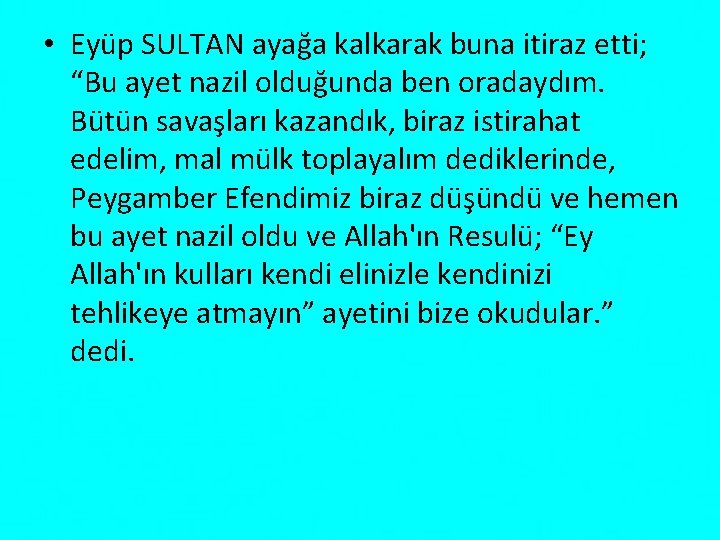 • Eyüp SULTAN ayağa kalkarak buna itiraz etti; “Bu ayet nazil olduğunda ben oradaydım. Bütün savaşları kazandık, biraz istirahat edelim, mal mülk toplayalım dediklerinde, Peygamber Efendimiz biraz düşündü ve hemen bu ayet nazil oldu ve Allah'ın Resulü; “Ey Allah'ın kulları kendi elinizle kendinizi tehlikeye atmayın” ayetini bize okudular.” dedi.